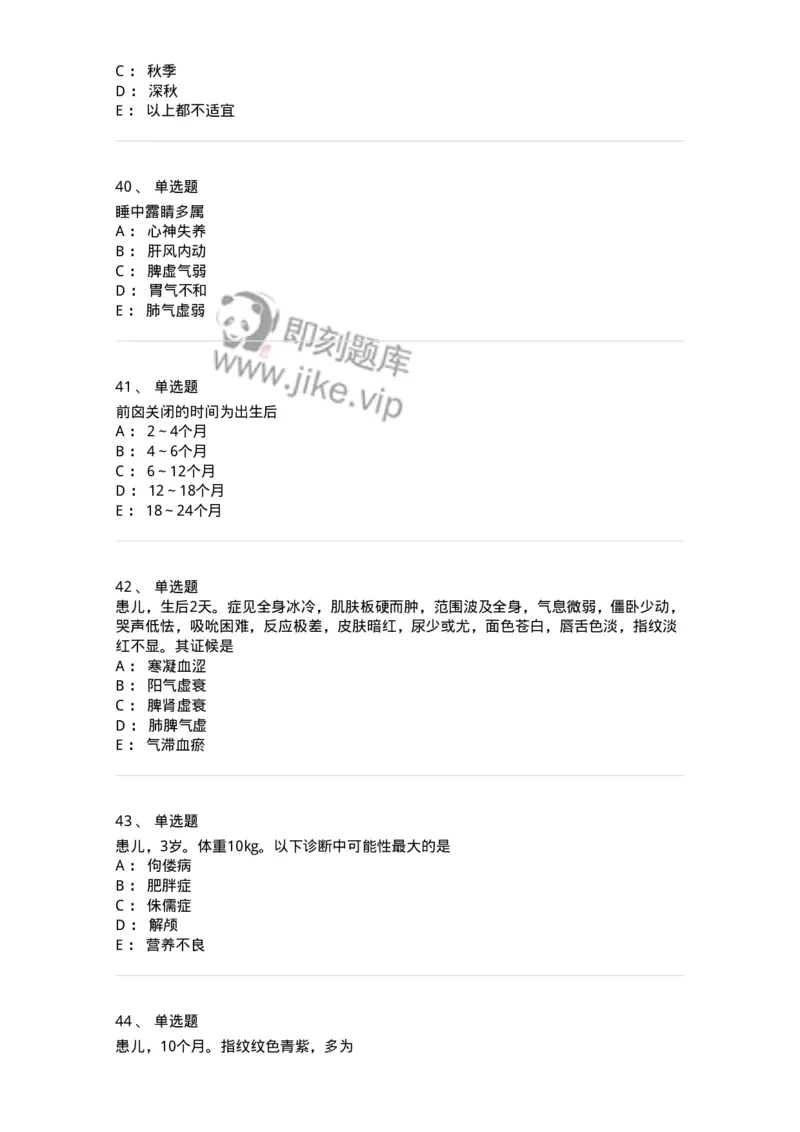 C： 秋季
D： 深秋
E： 以上都不适宜

40、 单选题
睡中露睛多属
A： 心神失养
B： 肝风内动
C： 脾虚气弱
D： 胃气不和
E： 肺气虚弱

即刻题库
www.jike.vip

41、 单选题
前囟关闭的时间为出生后
A： 2～4个月
B： 4～6个月
C： 6～12个月
D： 12～18个月
E： 18～24个月

42、 单选题
患儿，生后2天。症见全身冰冷，肌肤板硬而肿，范围波及全身，气息微弱，僵卧少动，哭声低怯，吸吮困难，反应极差，皮肤暗红，尿少或尤，面色苍白，唇舌色淡，指纹淡红不显。其证候是
A： 寒凝血涩
B： 阳气虚衰
C： 脾肾虚衰
D： 肺脾气虚
E： 气滞血瘀

43、 单选题
患儿，3岁。体重10kg。以下诊断中可能性最大的是
A： 佝偻病
B： 肥胖症
C： 侏儒症
D： 解颅
E： 营养不良

44、 单选题
患儿，10个月。指纹纹色青紫，多为